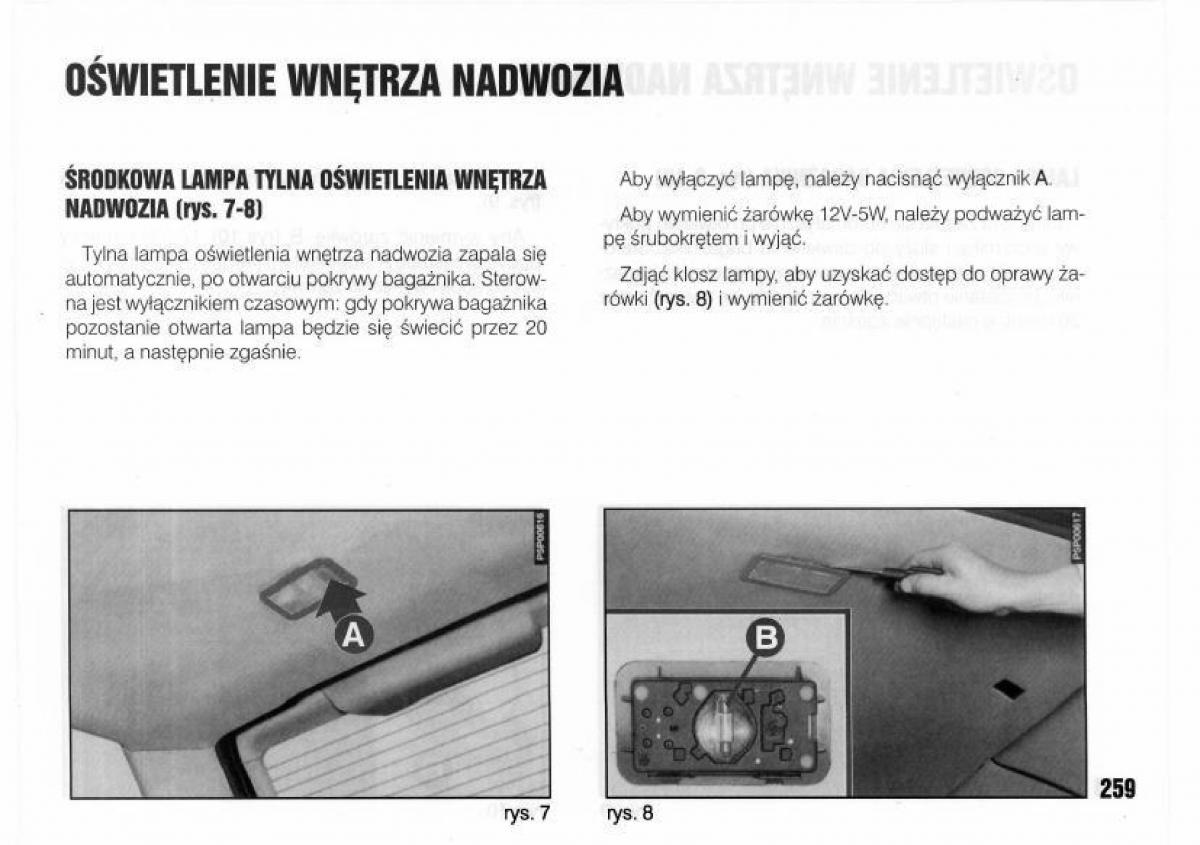 OŚWIETLENIE WNĘTRZA NADWOZIA

ŚRODKOWA LAMPA TYLNA OŚWIETLENIA WNĘTRZA NADWOZIA (rys. 7-8)

Tylna lampa oświetlenia wnętrza nadwozia zapala się automatycznie, po otwarciu pokrywy bagażnika. Sterowna jest wyłącznikiem czasowym: gdy pokrywa bagażnika pozostanie otwarta lampa będzie się świecić przez 20 minut, a następnie zgaśnie.

Aby wyłączyć lampę, należy nacisnąć wyłącznik A.

Aby wymienić żarówkę 12V-5W, należy podważyć lampę śrubokrętem i wyjąć.

Zdjąć klosz lampy, aby uzyskać dostęp do oprawy żarówki (rys. 8) i wymienić żarówkę.

P5P00616

A

rys. 7

P5P00617

B

rys. 8

259